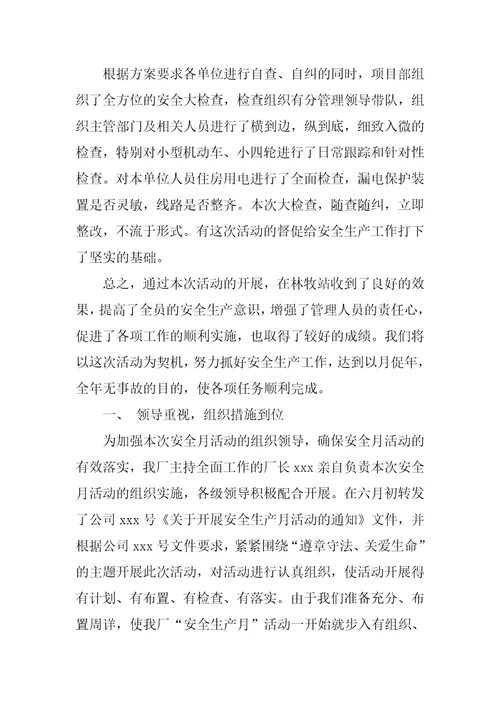 根据方案要求各单位进行自查、自纠的同时，项目部组织了全方位的安全大检查，检查组织有分管理领导带队，组织主管部门及相关人员进行了横到边，纵到底，细致入微的检查，特别对小型机动车、小四轮进行了日常跟踪和针对性检查。对本单位人员住房用电进行了全面检查，漏电保护装置是否灵敏，线路是否整齐。本次大检查，随查随纠，立即整改，不流于形式。有这次活动的督促给安全生产工作打下了坚实的基础。

总之，通过本次活动的开展，在林牧站收到了良好的效果，提高了全员的安全生产意识，增强了管理人员的责任心，促进了各项工作的顺利实施，也取得了较好的成绩。我们将以这次活动为契机，努力抓好安全生产工作，达到以月促年，全年无事故的目的，使各项任务顺利完成。

一、 领导重视，组织措施到位

为加强本次安全月活动的组织领导，确保安全月活动的有效落实，我厂主持全面工作的厂长 xxx 亲自负责本次安全月活动的组织实施，各级领导积极配合开展。在六月初转发了公司 xxx 号《关于开展安全生产月活动的通知》文件，并根据公司 xxx 号文件要求，紧紧围绕“遵章守法、关爱生命”的主题开展此次活动，对活动进行认真组织，使活动开展得有计划、有布置、有检查、有落实。由于我们准备充分、布置周详，使我厂“安全生产月”活动一开始就步入有组织、